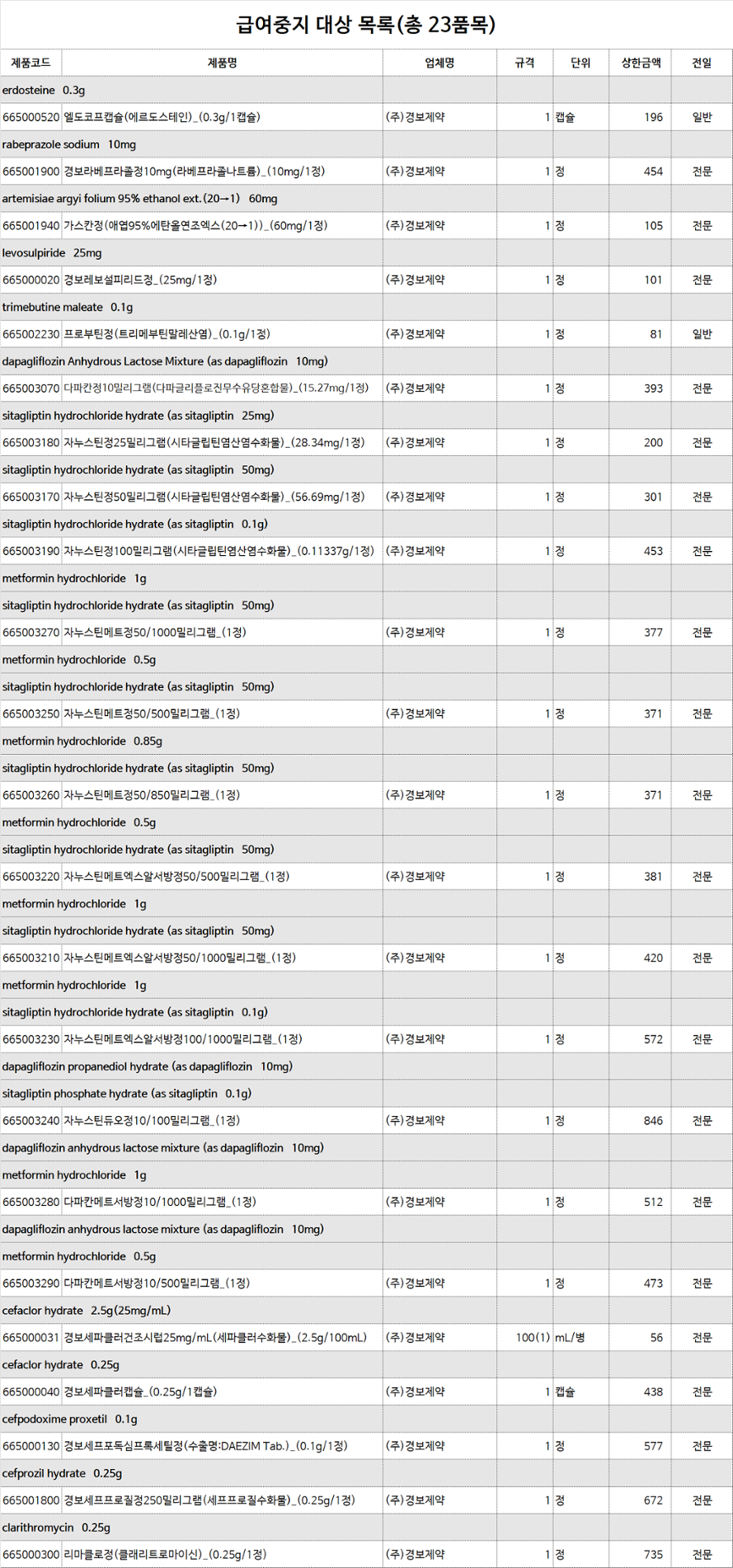 급여중지 대상 목록(총 23품목)

| 제품코드 | 제품명 | 업체명 | 규격 | 단위 | 상한금액 | 전일 |
|---|---|---|---|---|---|---|
| erdosteine 0.3g | | | | | | |
| 665000520 | 엘도코프캡슐(에르도스테인)_(0.3g/1캡슐) | (주)경보제약 | 1 | 캡슐 | 196 | 일반 |
| rabeprazole sodium 10mg | | | | | | |
| 665001900 | 경보라베프라졸정10mg(라베프라졸나트륨)_(10mg/1정) | (주)경보제약 | 1 | 정 | 454 | 전문 |
| artemisiae argyi folium 95% ethanol ext.(20→1) 60mg | | | | | | |
| 665001940 | 가스칸정(애엽95%에탄올연조엑스(20→1))_(60mg/1정) | (주)경보제약 | 1 | 정 | 105 | 전문 |
| levosulpiride 25mg | | | | | | |
| 665000020 | 경보레보설피리드정_(25mg/1정) | (주)경보제약 | 1 | 정 | 101 | 전문 |
| trimebutine maleate 0.1g | | | | | | |
| 665002230 | 프로부틴정(트리메부틴말레산염)_(0.1g/1정) | (주)경보제약 | 1 | 정 | 81 | 일반 |
| dapagliflozin Anhydrous Lactose Mixture (as dapagliflozin 10mg) | | | | | | |
| 665003070 | 다파칸정10밀리그램(다파글리플로진무수유당혼합물)_(15.27mg/1정) | (주)경보제약 | 1 | 정 | 393 | 전문 |
| sitagliptin hydrochloride hydrate (as sitagliptin 25mg) | | | | | | |
| 665003180 | 자누스틴정25밀리그램(시타글립틴염산염수화물)_(28.34mg/1정) | (주)경보제약 | 1 | 정 | 200 | 전문 |
| sitagliptin hydrochloride hydrate (as sitagliptin 50mg) | | | | | | |
| 665003170 | 자누스틴정50밀리그램(시타글립틴염산염수화물)_(56.69mg/1정) | (주)경보제약 | 1 | 정 | 301 | 전문 |
| sitagliptin hydrochloride hydrate (as sitagliptin 0.1g) | | | | | | |
| 665003190 | 자누스틴정100밀리그램(시타글립틴염산염수화물)_(0.11337g/1정) | (주)경보제약 | 1 | 정 | 453 | 전문 |
| metformin hydrochloride 1g | | | | | | |
| sitagliptin hydrochloride hydrate (as sitagliptin 50mg) | | | | | | |
| 665003270 | 자누스틴메트정50/1000밀리그램_(1정) | (주)경보제약 | 1 | 정 | 377 | 전문 |
| metformin hydrochloride 0.5g | | | | | | |
| sitagliptin hydrochloride hydrate (as sitagliptin 50mg) | | | | | | |
| 665003250 | 자누스틴메트정50/500밀리그램_(1정) | (주)경보제약 | 1 | 정 | 371 | 전문 |
| metformin hydrochloride 0.85g | | | | | | |
| sitagliptin hydrochloride hydrate (as sitagliptin 50mg) | | | | | | |
| 665003260 | 자누스틴메트정50/850밀리그램_(1정) | (주)경보제약 | 1 | 정 | 371 | 전문 |
| metformin hydrochloride 0.5g | | | | | | |
| sitagliptin hydrochloride hydrate (as sitagliptin 50mg) | | | | | | |
| 665003220 | 자누스틴메트엑스알서방정50/500밀리그램_(1정) | (주)경보제약 | 1 | 정 | 381 | 전문 |
| metformin hydrochloride 1g | | | | | | |
| sitagliptin hydrochloride hydrate (as sitagliptin 50mg) | | | | | | |
| 665003210 | 자누스틴메트엑스알서방정50/1000밀리그램_(1정) | (주)경보제약 | 1 | 정 | 420 | 전문 |
| metformin hydrochloride 1g | | | | | | |
| sitagliptin hydrochloride hydrate (as sitagliptin 0.1g) | | | | | | |
| 665003230 | 자누스틴메트엑스알서방정100/1000밀리그램_(1정) | (주)경보제약 | 1 | 정 | 572 | 전문 |
| dapagliflozin propanediol hydrate (as dapagliflozin 10mg) | | | | | | |
| sitagliptin phosphate hydrate (as sitagliptin 0.1g) | | | | | | |
| 665003240 | 자누스틴듀오정10/100밀리그램_(1정) | (주)경보제약 | 1 | 정 | 846 | 전문 |
| dapagliflozin anhydrous lactose mixture (as dapagliflozin 10mg) | | | | | | |
| metformin hydrochloride 1g | | | | | | |
| 665003280 | 다파칸메트서방정10/1000밀리그램_(1정) | (주)경보제약 | 1 | 정 | 512 | 전문 |
| dapagliflozin anhydrous lactose mixture (as dapagliflozin 10mg) | | | | | | |
| metformin hydrochloride 0.5g | | | | | | |
| 665003290 | 다파칸메트서방정10/500밀리그램_(1정) | (주)경보제약 | 1 | 정 | 473 | 전문 |
| cefaclor hydrate 2.5g(25mg/mL) | | | | | | |
| 665000031 | 경보세파클러건조시럽25mg/mL(세파클러수화물)_(2.5g/100mL) | (주)경보제약 | 100(1) | mL/병 | 56 | 전문 |
| cefaclor hydrate 0.25g | | | | | | |
| 665000040 | 경보세파클러캡슐_(0.25g/1캡슐) | (주)경보제약 | 1 | 캡슐 | 438 | 전문 |
| cefpodoxime proxetil 0.1g | | | | | | |
| 665000130 | 경보세프포독심프록세틸정(수출명:DAEZIM Tab.)_(0.1g/1정) | (주)경보제약 | 1 | 정 | 577 | 전문 |
| cefprozil hydrate 0.25g | | | | | | |
| 665001800 | 경보세프프로질정250밀리그램(세프프로질수화물)_(0.25g/1정) | (주)경보제약 | 1 | 정 | 672 | 전문 |
| clarithromycin 0.25g | | | | | | |
| 665000300 | 리마클로정(클래리트로마이신)_(0.25g/1정) | (주)경보제약 | 1 | 정 | 735 | 전문 |